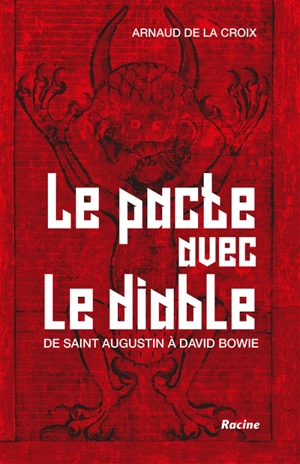 ARNAUD DE LA CROIX

Le pacte avec Le diable

DE SAINT AUGUSTIN À DAVID BOWIE

Racine